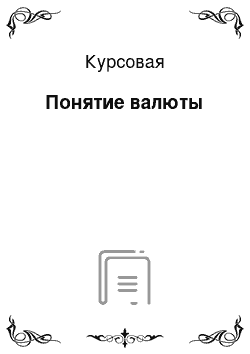 Курсовая

Понятие валюты